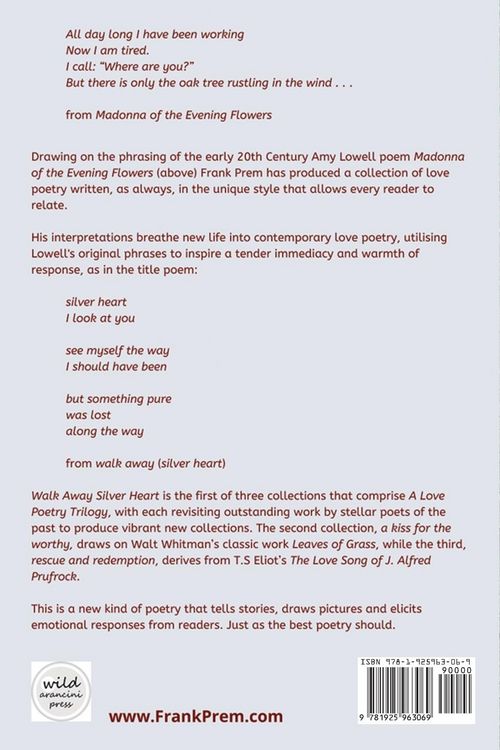 All day long I have been working
Now I am tired.
I call: "Where are you?"
But there is only the oak tree rustling in the wind . . .

from Madonna of the Evening Flowers

Drawing on the phrasing of the early 20th Century Amy Lowell poem Madonna of the Evening Flowers (above) Frank Prem has produced a collection of love poetry written, as always, in the unique style that allows every reader to relate.

His interpretations breathe new life into contemporary love poetry, utilising Lowell's original phrases to inspire a tender immediacy and warmth of response, as in the title poem:

silver heart
I look at you

see myself the way
I should have been

but something pure
was lost
along the way

from walk away (silver heart)

Walk Away Silver Heart is the first of three collections that comprise A Love Poetry Trilogy, with each revisiting outstanding work by stellar poets of the past to produce vibrant new collections. The second collection, a kiss for the worthy, draws on Walt Whitman's classic work Leaves of Grass, while the third, rescue and redemption, derives from T.S Eliot's The Love Song of J. Alfred Prufrock.

This is a new kind of poetry that tells stories, draws pictures and elicits emotional responses from readers. Just as the best poetry should.

wild
arancini
press

www.FrankPrem.com

ISBN 978-1-925963-06-9
90000
9 781925 963069